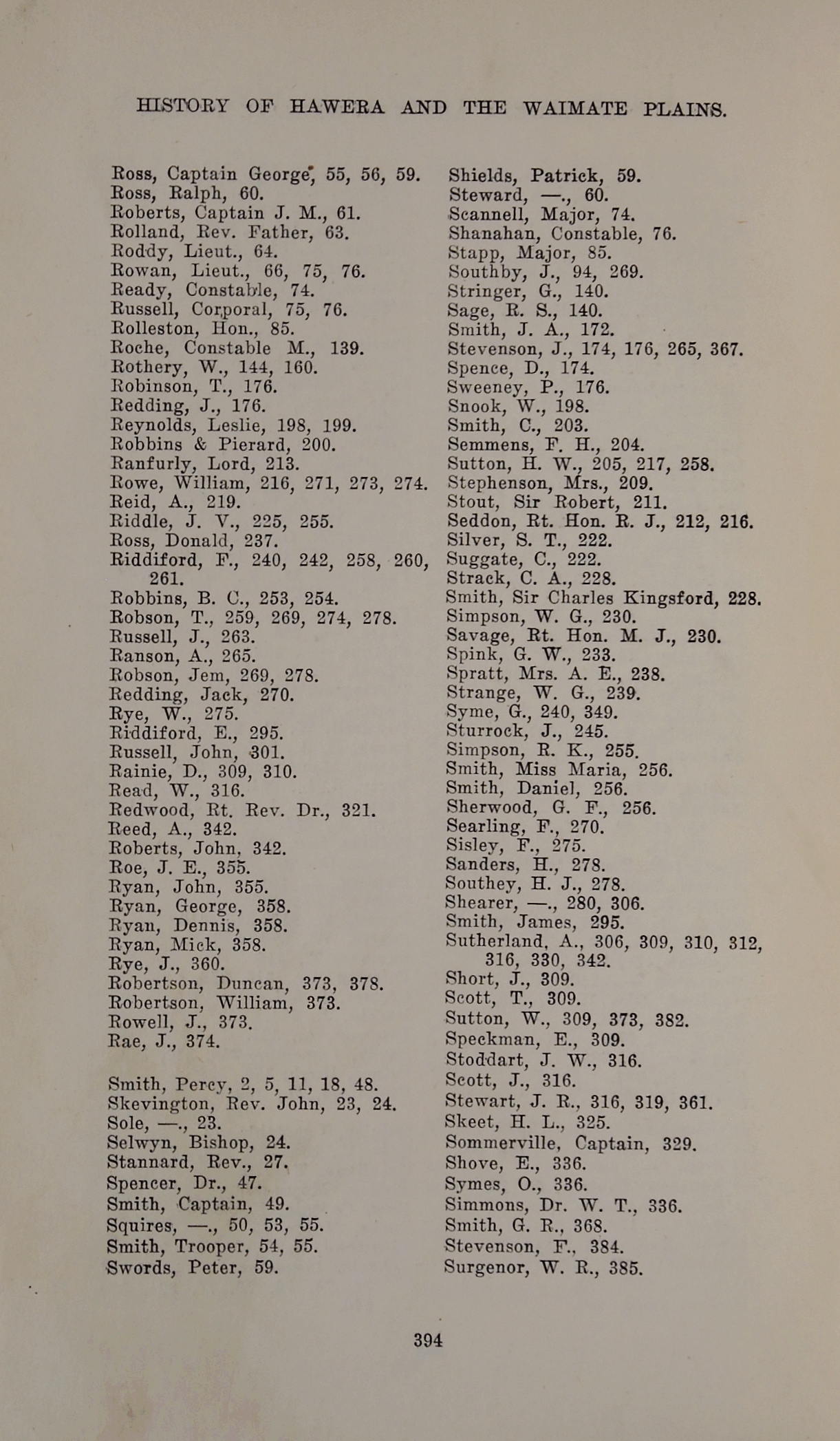 HISTORY OF HAWERA AND THE WAIMATE PLAINS.

Ross, Captain George, 55, 56, 59.
Ross, Ralph, 60.
Roberts, Captain J. M., 61.
Rolland, Rev. Father, 63.
Roddy, Lieut., 64.
Rowan, Lieut., 66, 75, 76.
Ready, Constable, 74.
Russell, Corporal, 75, 76.
Rolleston, Hon., 85.
Roche, Constable M., 139.
Rothery, W., 144, 160.
Robinson, T., 176.
Redding, J., 176.
Reynolds, Leslie, 198, 199.
Robbins & Pierard, 200.
Ranfurly, Lord, 213.
Rowe, William, 216, 271, 273, 274.
Reid, A., 219.
Riddle, J. V., 225, 255.
Ross, Donald, 237.
Riddiford, F., 240, 242, 258, 260, 261.
Robbins, B. C., 253, 254.
Robson, T., 259, 269, 274, 278.
Russell, J., 263.
Ranson, A., 265.
Robson, Jem, 269, 278.
Redding, Jack, 270.
Rye, W., 275.
Riddiford, E., 295.
Russell, John, 301.
Rainie, D., 309, 310.
Read, W., 316.
Redwood, Rt. Rev. Dr., 321.
Reed, A., 342.
Roberts, John, 342.
Roe, J. E., 355.
Ryan, John, 355.
Ryan, George, 358.
Ryan, Dennis, 358.
Ryan, Mick, 358.
Rye, J., 360.
Robertson, Duncan, 373, 378.
Robertson, William, 373.
Rowell, J., 373.
Rae, J., 374.

Smith, Percy, 2, 5, 11, 18, 48.
Skevington, Rev. John, 23, 24.
Sole, —., 23.
Selwyn, Bishop, 24.
Stannard, Rev., 27.
Spencer, Dr., 47.
Smith, Captain, 49.
Squires, —., 50, 53, 55.
Smith, Trooper, 54, 55.
Swords, Peter, 59.

Shields, Patrick, 59.
Steward, —., 60.
Scannell, Major, 74.
Shanahan, Constable, 76.
Stapp, Major, 85.
Southby, J., 94, 269.
Stringer, G., 140.
Sage, R. S., 140.
Smith, J. A., 172.
Stevenson, J., 174, 176, 265, 367.
Spence, D., 174.
Sweeney, P., 176.
Snook, W., 198.
Smith, C., 203.
Semmens, F. H., 204.
Sutton, H. W., 205, 217, 258.
Stephenson, Mrs., 209.
Stout, Sir Robert, 211.
Seddon, Rt. Hon. R. J., 212, 216.
Silver, S. T., 222.
Suggate, C., 222.
Strack, C. A., 228.
Smith, Sir Charles Kingsford, 228.
Simpson, W. G., 230.
Savage, Rt. Hon. M. J., 230.
Spink, G. W., 233.
Spratt, Mrs. A. E., 238.
Strange, W. G., 239.
Syme, G., 240, 349.
Sturrock, J., 245.
Simpson, R. K., 255.
Smith, Miss Maria, 256.
Smith, Daniel, 256.
Sherwood, G. F., 256.
Searling, F., 270.
Sisley, F., 275.
Sanders, H., 278.
Southey, H. J., 278.
Shearer, —., 280, 306.
Smith, James, 295.
Sutherland, A., 306, 309, 310, 312, 316, 330, 342.
Short, J., 309.
Scott, T., 309.
Sutton, W., 309, 373, 382.
Speckman, E., 309.
Stoddart, J. W., 316.
Scott, J., 316.
Stewart, J. R., 316, 319, 361.
Skeet, H. L., 325.
Sommerville, Captain, 329.
Shove, E., 336.
Symes, O., 336.
Simmons, Dr. W. T., 336.
Smith, G. R., 368.
Stevenson, F., 384.
Surgenor, W. R., 385.

394